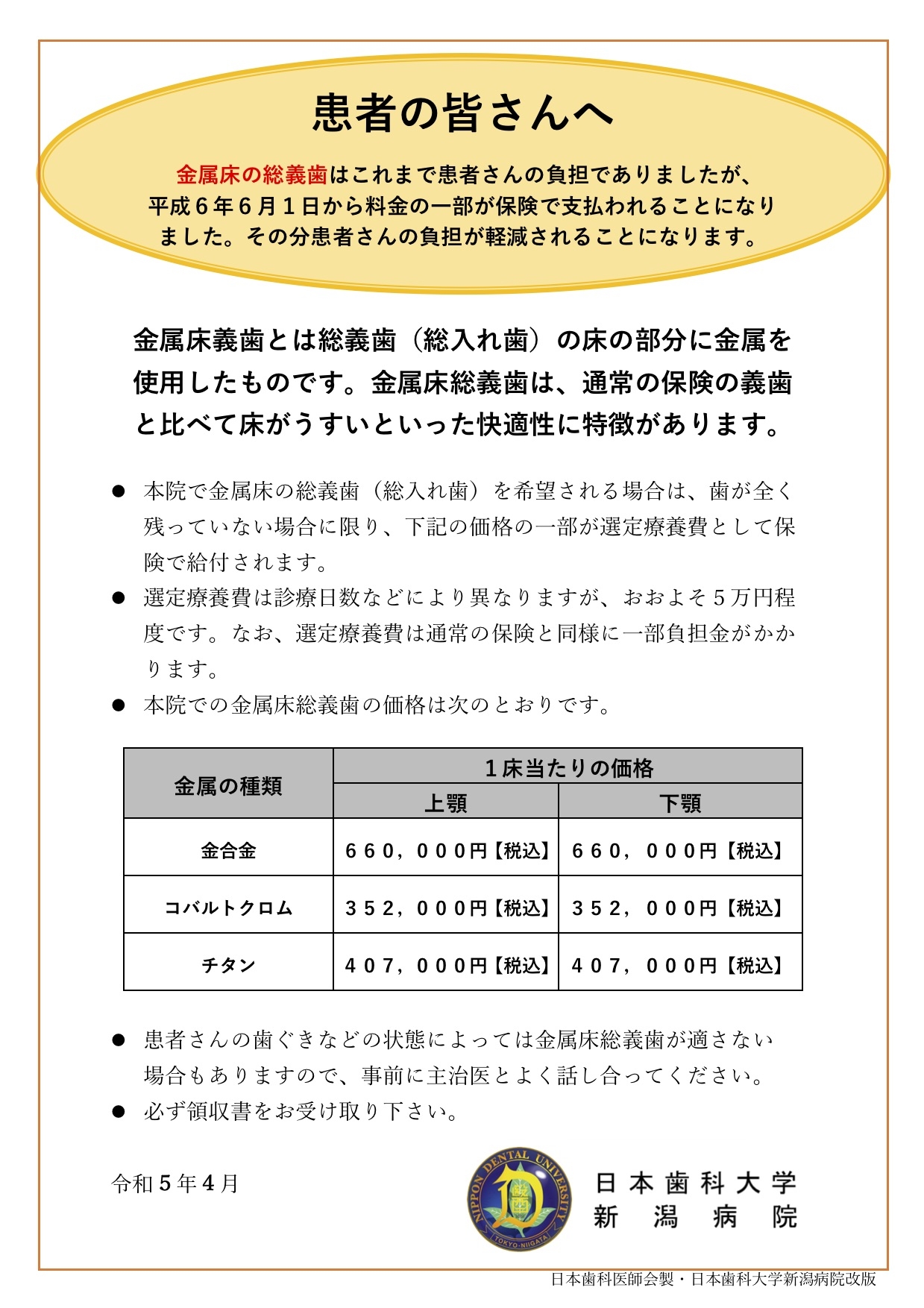 患者の皆さんへ

金属床の総義歯はこれまで患者さんの負担でありましたが、平成６年６月１日から料金の一部が保険で支払われることになりました。その分患者さんの負担が軽減されることになります。

金属床義歯とは総義歯（総入れ歯）の床の部分に金属を使用したものです。金属床総義歯は、通常の保険の義歯と比べて床がうすいといった快適性に特徴があります。

● 本院で金属床の総義歯（総入れ歯）を希望される場合は、歯が全く残っていない場合に限り、下記の価格の一部が選定療養費として保険で給付されます。
● 選定療養費は診療日数などにより異なりますが、おおよそ５万円程度です。なお、選定療養費は通常の保険と同様に一部負担金がかかります。
● 本院での金属床総義歯の価格は次のとおりです。

| 金属の種類 | １床当たりの価格 上顎 | １床当たりの価格 下顎 |
|---|---|---|
| 金合金 | ６６０，０００円【税込】 | ６６０，０００円【税込】 |
| コバルトクロム | ３５２，０００円【税込】 | ３５２，０００円【税込】 |
| チタン | ４０７，０００円【税込】 | ４０７，０００円【税込】 |

● 患者さんの歯ぐきなどの状態によっては金属床総義歯が適さない場合もありますので、事前に主治医とよく話し合ってください。
● 必ず領収書をお受け取り下さい。

令和５年４月

NIPPON DENTAL UNIVERSITY
TOKYO・NIIGATA
日本歯科大学
新潟病院

日本歯科医師会製・日本歯科大学新潟病院改版